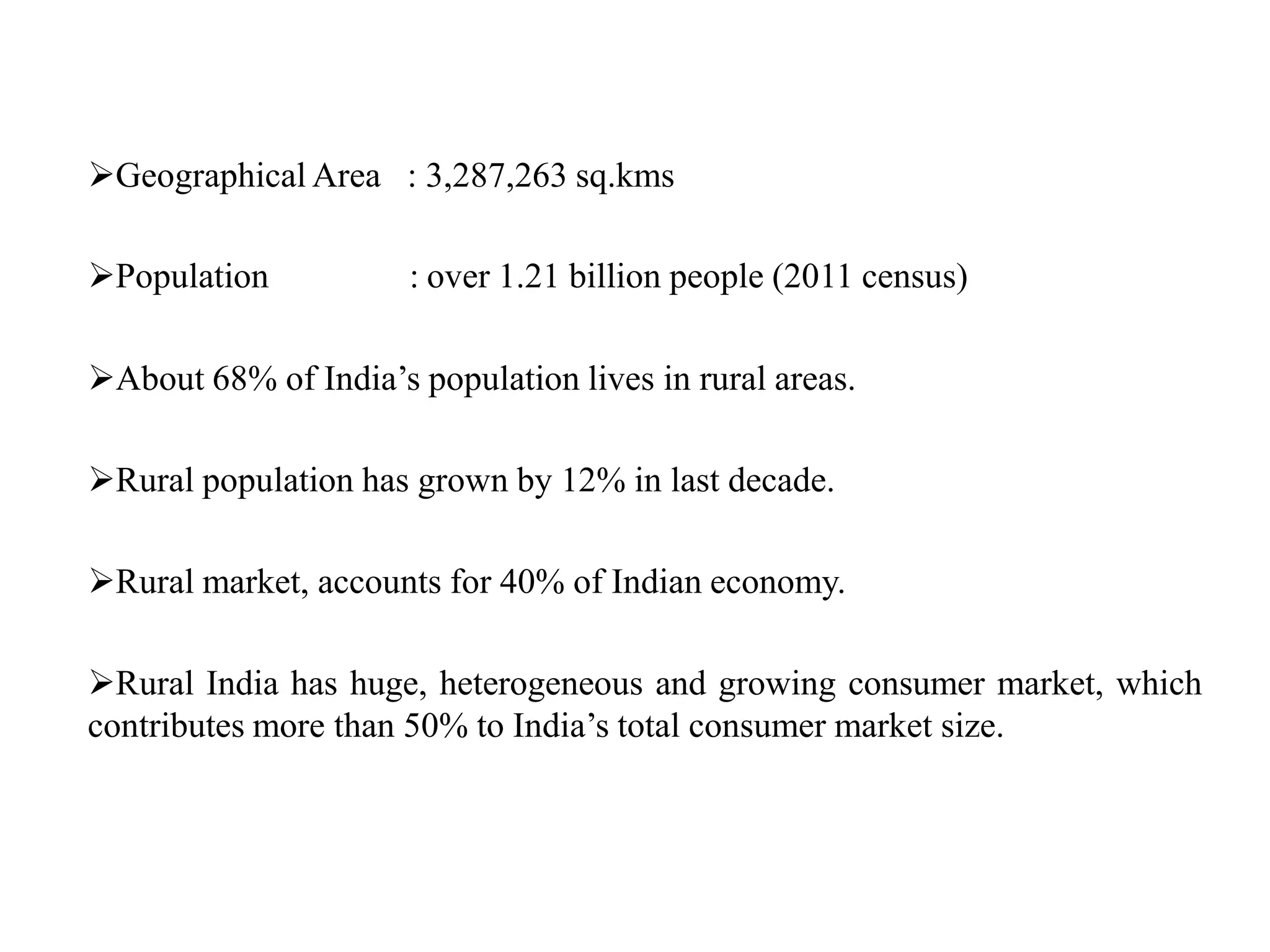 ➢Geographical Area : 3,287,263 sq.kms

➢Population : over 1.21 billion people (2011 census)

➢About 68% of India’s population lives in rural areas.

➢Rural population has grown by 12% in last decade.

➢Rural market, accounts for 40% of Indian economy.

➢Rural India has huge, heterogeneous and growing consumer market, which contributes more than 50% to India’s total consumer market size.